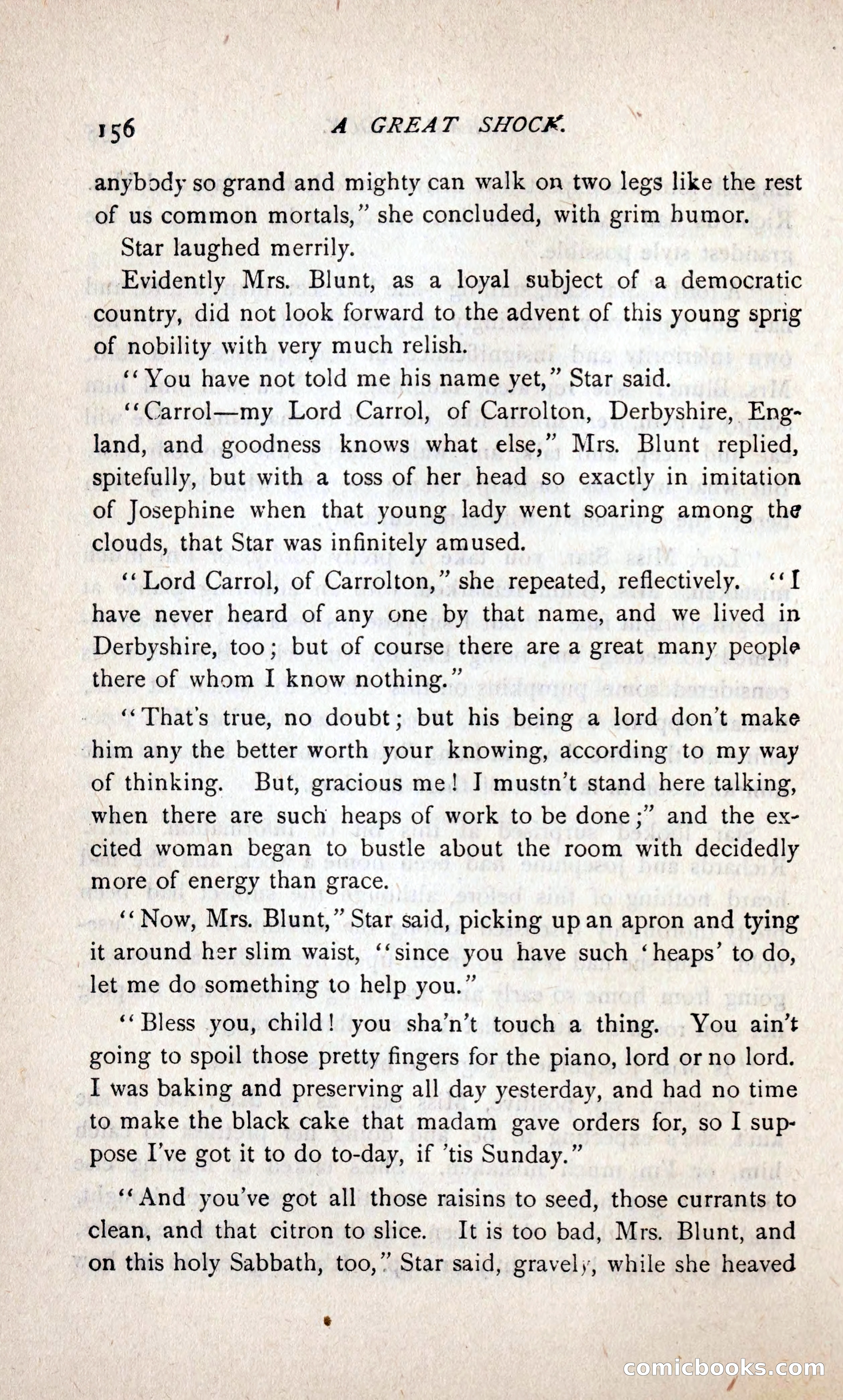 156 A GREAT SHOCK.

anybody so grand and mighty can walk on two legs like the rest of us common mortals," she concluded, with grim humor.

Star laughed merrily.

Evidently Mrs. Blunt, as a loyal subject of a democratic country, did not look forward to the advent of this young sprig of nobility with very much relish.

"You have not told me his name yet," Star said.

"Carrol—my Lord Carrol, of Carrolton, Derbyshire, England, and goodness knows what else," Mrs. Blunt replied, spitefully, but with a toss of her head so exactly in imitation of Josephine when that young lady went soaring among the clouds, that Star was infinitely amused.

"Lord Carrol, of Carrolton," she repeated, reflectively. "I have never heard of any one by that name, and we lived in Derbyshire, too; but of course there are a great many people there of whom I know nothing."

"That's true, no doubt; but his being a lord don't make him any the better worth your knowing, according to my way of thinking. But, gracious me! I mustn't stand here talking, when there are such heaps of work to be done;" and the excited woman began to bustle about the room with decidedly more of energy than grace.

"Now, Mrs. Blunt," Star said, picking up an apron and tying it around her slim waist, "since you have such 'heaps' to do, let me do something to help you."

"Bless you, child! you sha'n't touch a thing. You ain't going to spoil those pretty fingers for the piano, lord or no lord. I was baking and preserving all day yesterday, and had no time to make the black cake that madam gave orders for, so I suppose I've got it to do to-day, if 'tis Sunday."

"And you've got all those raisins to seed, those currants to clean, and that citron to slice. It is too bad, Mrs. Blunt, and on this holy Sabbath, too," Star said, gravely, while she heaved

comicbooks.com